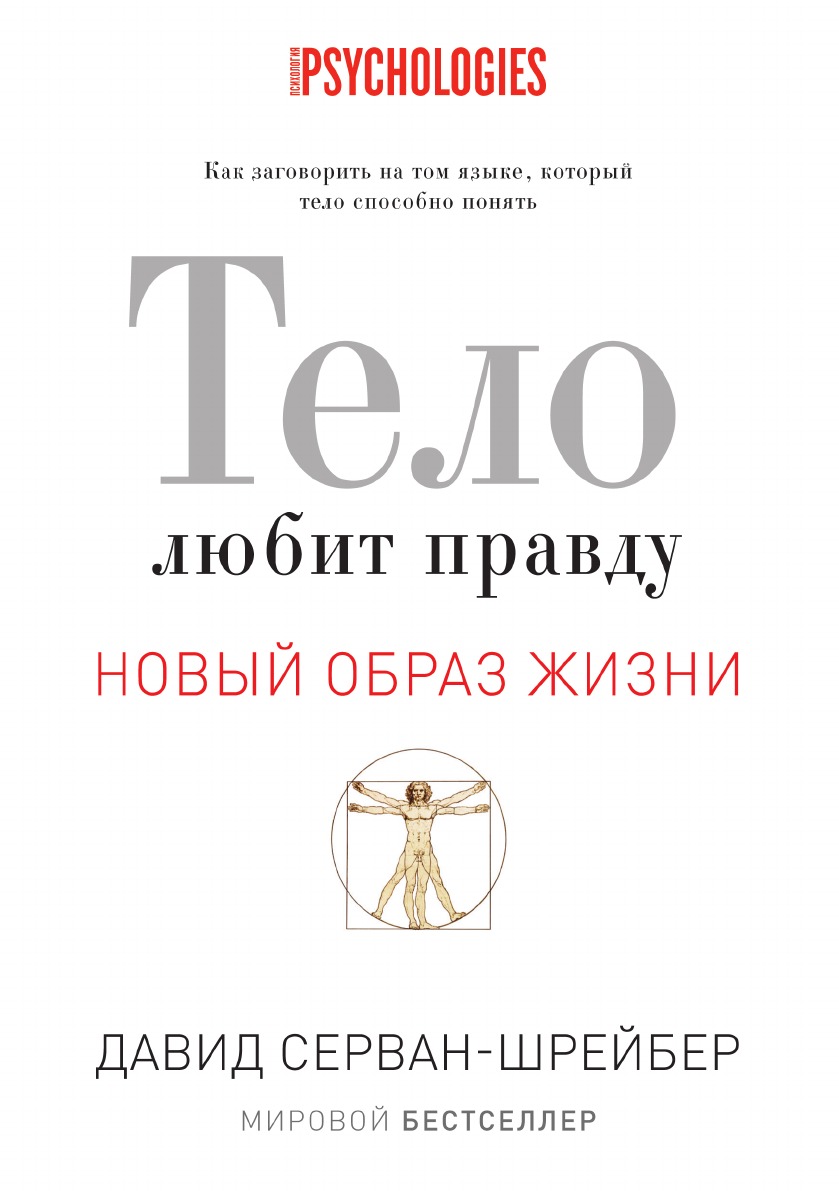 ПСИХОЛОГИЯ PSYCHOLOGIES

Как заговорить на том языке, который тело способно понять

Тело

любит правду

НОВЫЙ ОБРАЗ ЖИЗНИ

ДАВИД СЕРВАН-ШРЕЙБЕР

МИРОВОЙ БЕСТСЕЛЛЕР